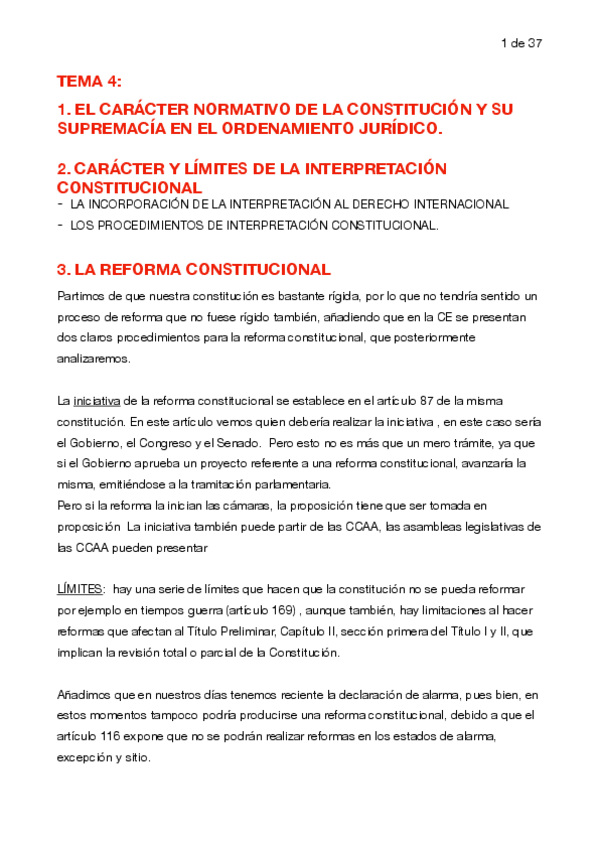 1 de 37

TEMA 4:

1. EL CARÁCTER NORMATIVO DE LA CONSTITUCIÓN Y SU SUPREMACÍA EN EL ORDENAMIENTO JURÍDICO.

2. CARÁCTER Y LÍMITES DE LA INTERPRETACIÓN CONSTITUCIONAL

- LA INCORPORACIÓN DE LA INTERPRETACIÓN AL DERECHO INTERNACIONAL
- LOS PROCEDIMIENTOS DE INTERPRETACIÓN CONSTITUCIONAL.

3. LA REFORMA CONSTITUCIONAL

Partimos de que nuestra constitución es bastante rígida, por lo que no tendría sentido un proceso de reforma que no fuese rígido también, añadiendo que en la CE se presentan dos claros procedimientos para la reforma constitucional, que posteriormente analizaremos.

La iniciativa de la reforma constitucional se establece en el artículo 87 de la misma constitución. En este artículo vemos quien debería realizar la iniciativa , en este caso sería el Gobierno, el Congreso y el Senado. Pero esto no es más que un mero trámite, ya que si el Gobierno aprueba un proyecto referente a una reforma constitucional, avanzaría la misma, emitiéndose a la tramitación parlamentaria.
Pero si la reforma la inician las cámaras, la proposición tiene que ser tomada en proposición La iniciativa también puede partir de las CCAA, las asambleas legislativas de las CCAA pueden presentar

LÍMITES: hay una serie de límites que hacen que la constitución no se pueda reformar por ejemplo en tiempos guerra (artículo 169) , aunque también, hay limitaciones al hacer reformas que afectan al Título Preliminar, Capítulo II, sección primera del Título I y II, que implican la revisión total o parcial de la Constitución.

Añadimos que en nuestros días tenemos reciente la declaración de alarma, pues bien, en estos momentos tampoco podría producirse una reforma constitucional, debido a que el artículo 116 expone que no se podrán realizar reformas en los estados de alarma, excepción y sitio.